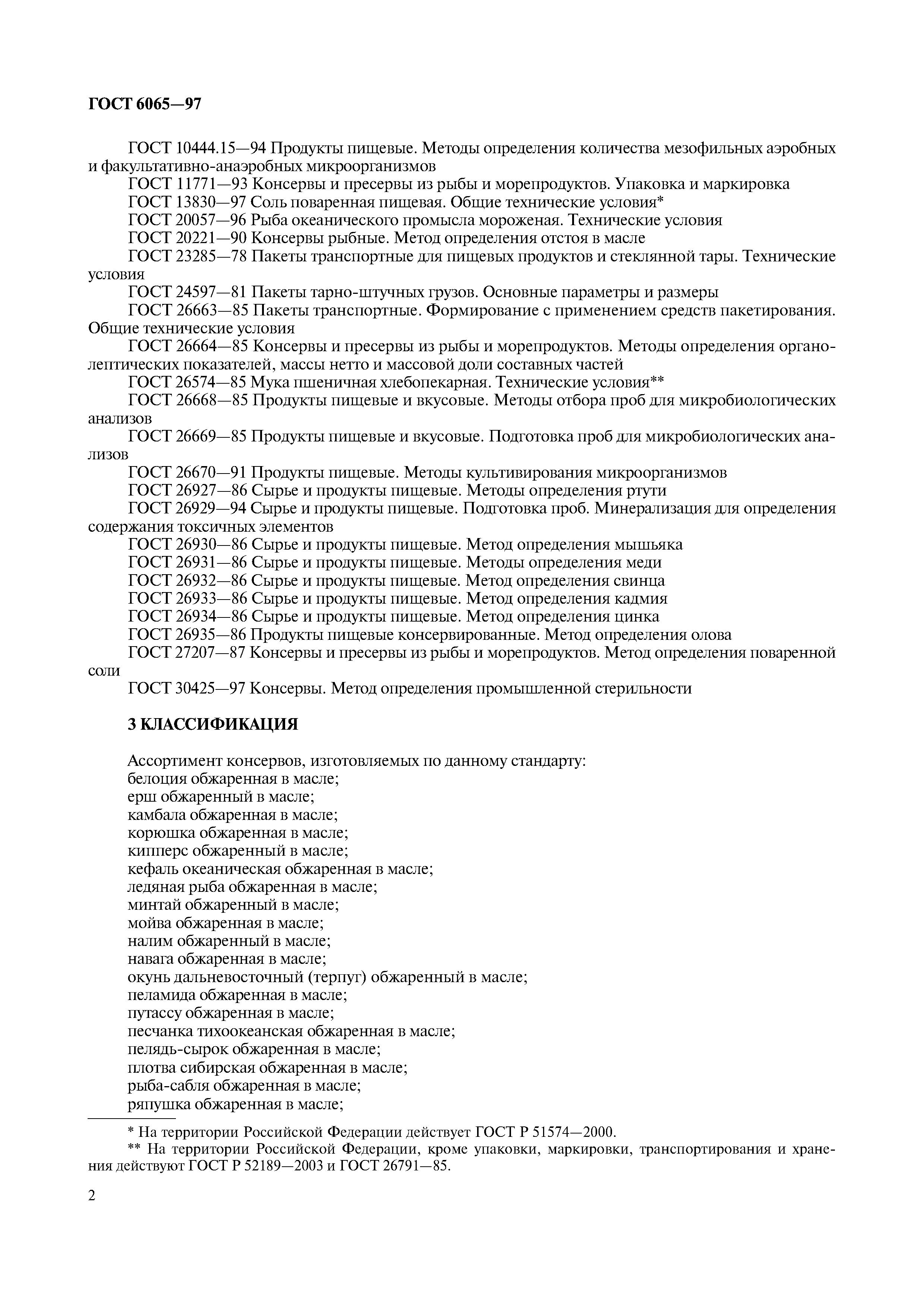 ГОСТ 6065—97

ГОСТ 10444.15—94 Продукты пищевые. Методы определения количества мезофильных аэробных и факультативно-анаэробных микроорганизмов

ГОСТ 11771—93 Консервы и пресервы из рыбы и морепродуктов. Упаковка и маркировка

ГОСТ 13830—97 Соль поваренная пищевая. Общие технические условия*

ГОСТ 20057—96 Рыба океанического промысла мороженая. Технические условия

ГОСТ 20221—90 Консервы рыбные. Метод определения отстоя в масле

ГОСТ 23285—78 Пакеты транспортные для пищевых продуктов и стеклянной тары. Технические условия

ГОСТ 24597—81 Пакеты тарно-штучных грузов. Основные параметры и размеры

ГОСТ 26663—85 Пакеты транспортные. Формирование с применением средств пакетирования. Общие технические условия

ГОСТ 26664—85 Консервы и пресервы из рыбы и морепродуктов. Методы определения органолептических показателей, массы нетто и массовой доли составных частей

ГОСТ 26574—85 Мука пшеничная хлебопекарная. Технические условия**

ГОСТ 26668—85 Продукты пищевые и вкусовые. Методы отбора проб для микробиологических анализов

ГОСТ 26669—85 Продукты пищевые и вкусовые. Подготовка проб для микробиологических анализов

ГОСТ 26670—91 Продукты пищевые. Методы культивирования микроорганизмов

ГОСТ 26927—86 Сырье и продукты пищевые. Методы определения ртути

ГОСТ 26929—94 Сырье и продукты пищевые. Подготовка проб. Минерализация для определения содержания токсичных элементов

ГОСТ 26930—86 Сырье и продукты пищевые. Метод определения мышьяка

ГОСТ 26931—86 Сырье и продукты пищевые. Методы определения меди

ГОСТ 26932—86 Сырье и продукты пищевые. Метод определения свинца

ГОСТ 26933—86 Сырье и продукты пищевые. Метод определения кадмия

ГОСТ 26934—86 Сырье и продукты пищевые. Метод определения цинка

ГОСТ 26935—86 Продукты пищевые консервированные. Метод определения олова

ГОСТ 27207—87 Консервы и пресервы из рыбы и морепродуктов. Метод определения поваренной соли

ГОСТ 30425—97 Консервы. Метод определения промышленной стерильности

3 КЛАССИФИКАЦИЯ

Ассортимент консервов, изготовляемых по данному стандарту:
белоция обжаренная в масле;
ерш обжаренный в масле;
камбала обжаренная в масле;
корюшка обжаренная в масле;
кипперс обжаренный в масле;
кефаль океаническая обжаренная в масле;
ледяная рыба обжаренная в масле;
минтай обжаренный в масле;
мойва обжаренная в масле;
налим обжаренный в масле;
навага обжаренная в масле;
окунь дальневосточный (терпуг) обжаренный в масле;
пеламида обжаренная в масле;
путассу обжаренная в масле;
песчанка тихоокеанская обжаренная в масле;
пелядь-сырок обжаренная в масле;
плотва сибирская обжаренная в масле;
рыба-сабля обжаренная в масле;
ряпушка обжаренная в масле;

* На территории Российской Федерации действует ГОСТ Р 51574—2000.

** На территории Российской Федерации, кроме упаковки, маркировки, транспортирования и хранения действуют ГОСТ Р 52189—2003 и ГОСТ 26791—85.

2